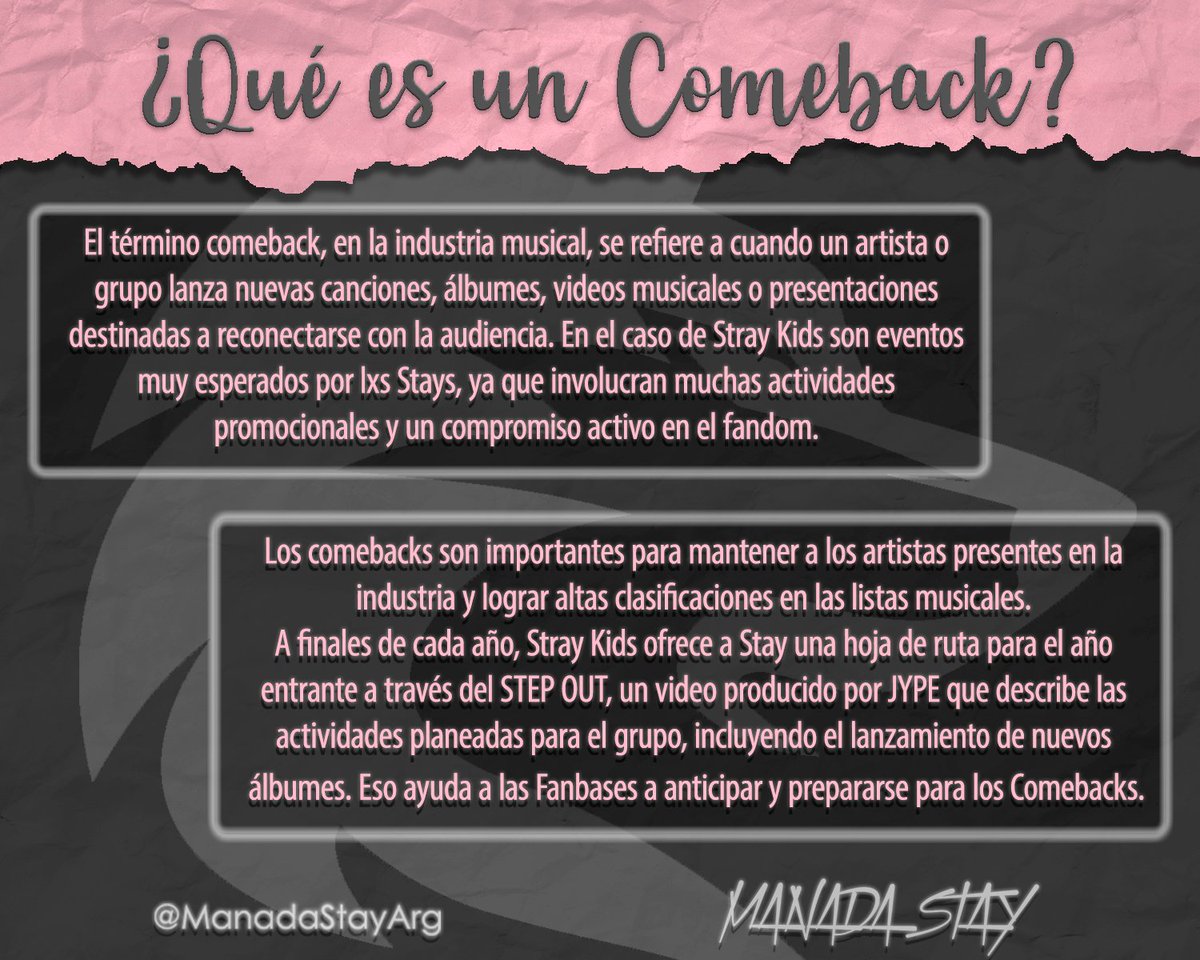 ¿Qué es un Comeback?

El término comeback, en la industria musical, se refiere a cuando un artista o grupo lanza nuevas canciones, álbumes, videos musicales o presentaciones destinadas a reconectarse con la audiencia. En el caso de Stray Kids son eventos muy esperados por lxs Stays, ya que involucran muchas actividades promocionales y un compromiso activo en el fandom.

Los comebacks son importantes para mantener a los artistas presentes en la industria y lograr altas clasificaciones en las listas musicales.
A finales de cada año, Stray Kids ofrece a Stay una hoja de ruta para el año entrante a través del STEP OUT, un video producido por JYPE que describe las actividades planeadas para el grupo, incluyendo el lanzamiento de nuevos álbumes. Eso ayuda a las Fanbases a anticipar y prepararse para los Comebacks.

@ManadaStayArg

MANADA_STAY